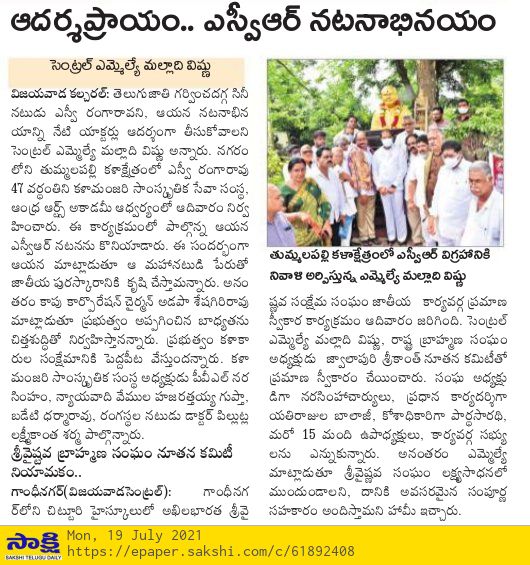 ఆదర్శప్రాయం.. ఎస్వీఆర్ నటనాభినయం

సెంట్రల్ ఎమ్మెల్యే మల్లాది విష్ణు

విజయవాడ కల్చరల్: తెలుగుజాతి గర్వించదగ్గ సినీ నటుడు ఎస్వీ రంగారావని, ఆయన నటనాభినయాన్ని నేటి యాక్టర్లు ఆదర్శంగా తీసుకోవాలని సెంట్రల్ ఎమ్మెల్యే మల్లాది విష్ణు అన్నారు. నగరంలోని తుమ్మలపల్లి కళాక్షేత్రంలో ఎస్వీ రంగారావు 47 వర్ధంతిని కళామంజరి సాంస్కృతిక సేవా సంస్థ, ఆంధ్ర ఆర్ట్స్ అకాడమీ ఆధ్వర్యంలో ఆదివారం నిర్వహించారు. ఈ కార్యక్రమంలో పాల్గొన్న ఆయన ఎస్వీఆర్ నటనను కొనియాడారు. ఈ సందర్భంగా ఆయన మాట్లాడుతూ ఆ మహానటుడి పేరుతో జాతీయ పురస్కారానికి కృషి చేస్తామన్నారు. అనంతరం కాపు కార్పొరేషన్ చైర్మన్ అడపా శేషగిరిరావు మాట్లాడుతూ ప్రభుత్వం అప్పగించిన బాధ్యతను చిత్తశుద్ధితో నిర్వహిస్తానన్నారు. ప్రభుత్వం కళాకారుల సంక్షేమానికి పెద్దపీట వేస్తుందన్నారు. కళామంజరి సాంస్కృతిక సంస్థ అధ్యక్షుడు పీవీఎల్ నరసింహం, న్యాయవాది వేముల హజరత్తయ్య గుప్తా, బడేటి ధర్మారావు, రంగస్థల నటుడు డాక్టర్ పిల్లుట్ల లక్ష్మీకాంత శర్మ పాల్గొన్నారు.

శ్రీవైష్ణవ బ్రాహ్మణ సంఘం నూతన కమిటీ నియామకం..

గాంధీనగర్(విజయవాడసెంట్రల్): గాంధీనగర్‌లోని చిట్టూరి హైస్కూలులో అఖిలభారత శ్రీవైష్ణవ సంక్షేమ సంఘం జాతీయ కార్యవర్గ ప్రమాణ స్వీకార కార్యక్రమం ఆదివారం జరిగింది. సెంట్రల్ ఎమ్మెల్యే మల్లాది విష్ణు, రాష్ట్ర బ్రాహ్మణ సంఘం అధ్యక్షుడు జ్వాలాపురి శ్రీకాంత్ నూతన కమిటీతో ప్రమాణ స్వీకారం చేయించారు. సంఘ అధ్యక్షుడిగా నరసింహాచార్యులు, ప్రధాన కార్యదర్శిగా యతిరాజుల బాలాజీ, కోశాధికారిగా పార్థసారథి, మరో 15 మంది ఉపాధ్యక్షులు, కార్యవర్గ సభ్యులను ఎన్నుకున్నారు. అనంతరం ఎమ్మెల్యే మాట్లాడుతూ శ్రీవైష్ణవ సంఘం లక్ష్యసాధనలో ముందుండాలని, దానికి అవసరమైన సంపూర్ణ సహకారం అందిస్తామని హామీ ఇచ్చారు.

తుమ్మలపల్లి కళాక్షేత్రంలో ఎస్వీఆర్ విగ్రహానికి నివాళి అర్పిస్తున్న ఎమ్మెల్యే మల్లాది విష్ణు

సాక్షి
SAKSHI TELUGU DAILY
Mon, 19 July 2021
https://epaper.sakshi.com/c/61892408